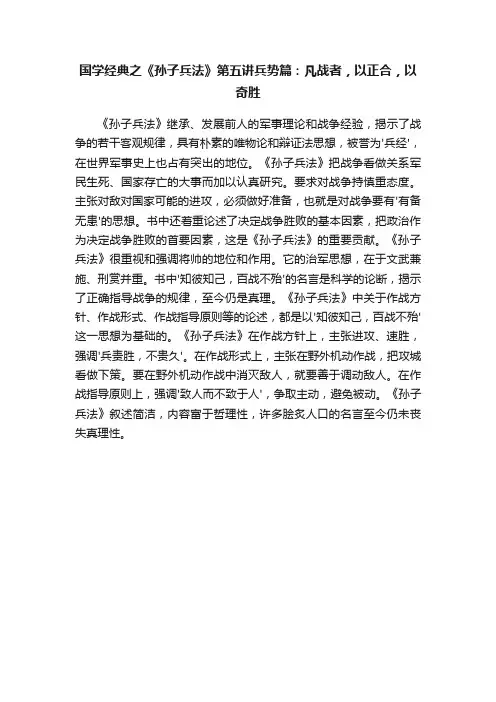 国学经典之《孙子兵法》第五讲兵势篇：凡战者，以正合，以奇胜

《孙子兵法》继承、发展前人的军事理论和战争经验，揭示了战争的若干客观规律，具有朴素的唯物论和辩证法思想，被誉为'兵经'，在世界军事史上也占有突出的地位。《孙子兵法》把战争看做关系军民生死、国家存亡的大事而加以认真研究。要求对战争持慎重态度。主张对敌对国家可能的进攻，必须做好准备，也就是对战争要有'有备无患'的思想。书中还着重论述了决定战争胜败的基本因素，把政治作为决定战争胜败的首要因素，这是《孙子兵法》的重要贡献。《孙子兵法》很重视和强调将帅的地位和作用。它的治军思想，在于文武兼施、刑赏并重。书中'知彼知己，百战不殆'的名言是科学的论断，揭示了正确指导战争的规律，至今仍是真理。《孙子兵法》中关于作战方针、作战形式、作战指导原则等的论述，都是以'知彼知己，百战不殆'这一思想为基础的。《孙子兵法》在作战方针上，主张进攻、速胜，强调'兵贵胜，不贵久'。在作战形式上，主张在野外机动作战，把攻城看做下策。要在野外机动作战中消灭敌人，就要善于调动敌人。在作战指导原则上，强调'致人而不致于人'，争取主动，避免被动。《孙子兵法》叙述简洁，内容富于哲理性，许多脍炙人口的名言至今仍未丧失真理性。